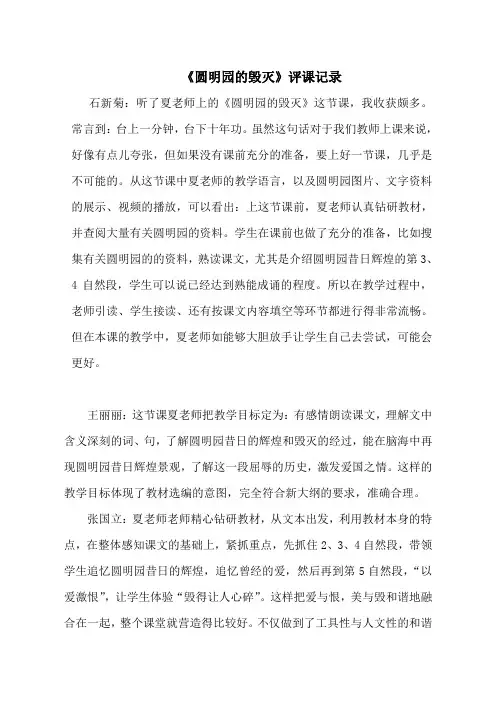 《圆明园的毁灭》评课记录

石新菊：听了夏老师上的《圆明园的毁灭》这节课，我收获颇多。常言到：台上一分钟，台下十年功。虽然这句话对于我们教师上课来说，好像有点儿夸张，但如果没有课前充分的准备，要上好一节课，几乎是不可能的。从这节课中夏老师的教学语言，以及圆明园图片、文字资料的展示、视频的播放，可以看出：上这节课前，夏老师认真钻研教材，并查阅大量有关圆明园的资料。学生在课前也做了充分的准备，比如搜集有关圆明园的的资料，熟读课文，尤其是介绍圆明园昔日辉煌的第3、4自然段，学生可以说已经达到熟能成诵的程度。所以在教学过程中，老师引读、学生接读、还有按课文内容填空等环节都进行得非常流畅。但在本课的教学中，夏老师如能够大胆放手让学生自己去尝试，可能会更好。

王丽丽：这节课夏老师把教学目标定为：有感情朗读课文，理解文中含义深刻的词、句，了解圆明园昔日的辉煌和毁灭的经过，能在脑海中再现圆明园昔日辉煌景观，了解这一段屈辱的历史，激发爱国之情。这样的教学目标体现了教材选编的意图，完全符合新大纲的要求，准确合理。

张国立：夏老师老师精心钻研教材，从文本出发，利用教材本身的特点，在整体感知课文的基础上，紧抓重点，先抓住2、3、4自然段，带领学生追忆圆明园昔日的辉煌，追忆曾经的爱，然后再到第5自然段，“以爱激恨”，让学生体验“毁得让人心碎”。这样把爱与恨，美与毁和谐地融合在一起，整个课堂就营造得比较好。不仅做到了工具性与人文性的和谐